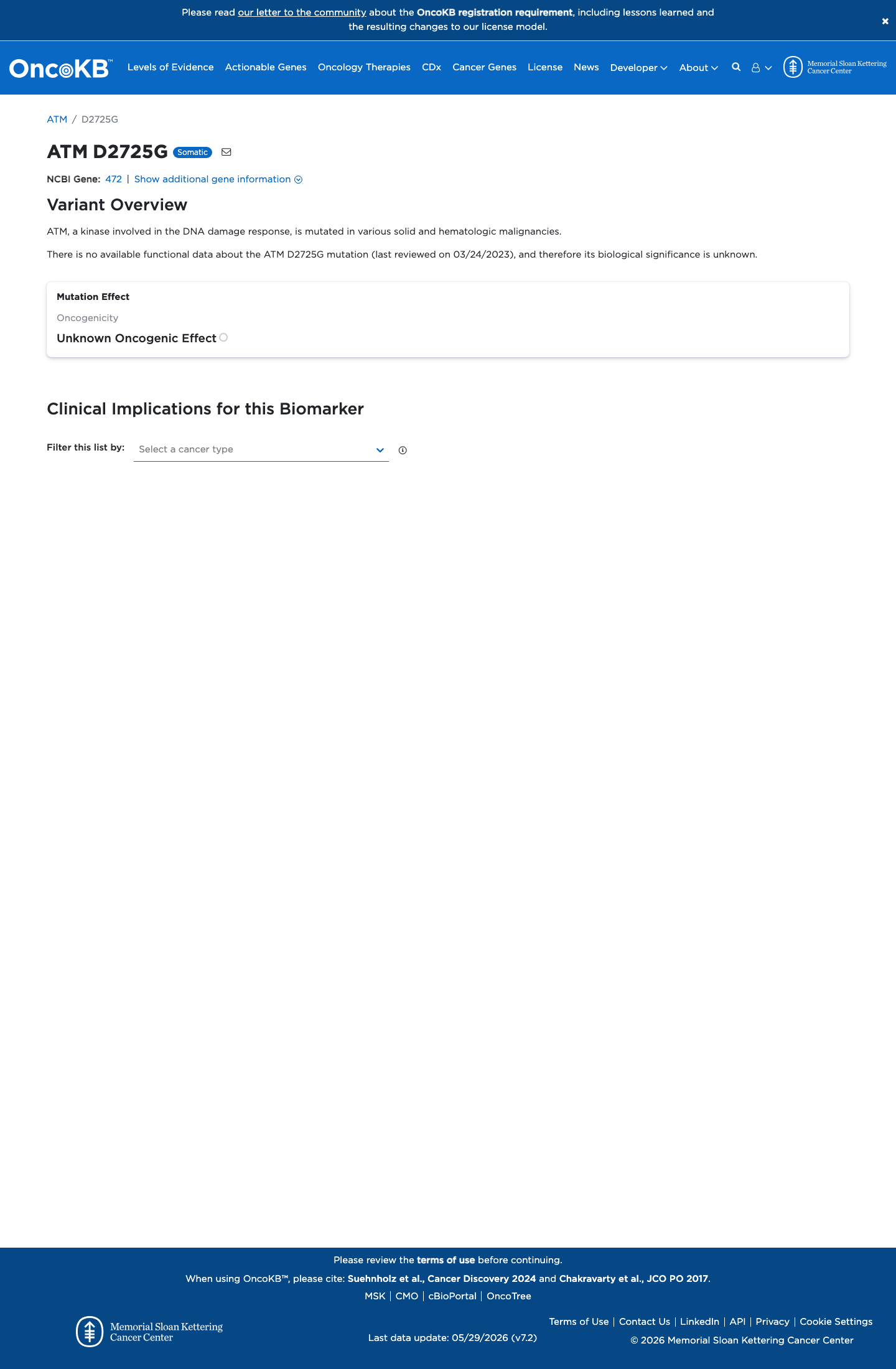 Please read our letter to the community about the OncoKB registration requirement, including lessons learned and the resulting changes to our license model.

×

OncoKB™ Levels of Evidence Actionable Genes Oncology Therapies CDx Cancer Genes License News Developer About

Memorial Sloan Kettering Cancer Center

ATM / D2725G

ATM D2725G Somatic

NCBI Gene: 472 | Show additional gene information

Variant Overview

ATM, a kinase involved in the DNA damage response, is mutated in various solid and hematologic malignancies.

There is no available functional data about the ATM D2725G mutation (last reviewed on 03/24/2023), and therefore its biological significance is unknown.

Mutation Effect

Oncogenicity

Unknown Oncogenic Effect

Clinical Implications for this Biomarker

Filter this list by: Select a cancer type

Please review the terms of use before continuing.

When using OncoKB™, please cite: Suehnholz et al., Cancer Discovery 2024 and Chakravarty et al., JCO PO 2017.

MSK | CMO | cBioPortal | OncoTree

Memorial Sloan Kettering Cancer Center

Last data update: 05/29/2026 (v7.2)

Terms of Use | Contact Us | LinkedIn | API | Privacy | Cookie Settings

© 2026 Memorial Sloan Kettering Cancer Center